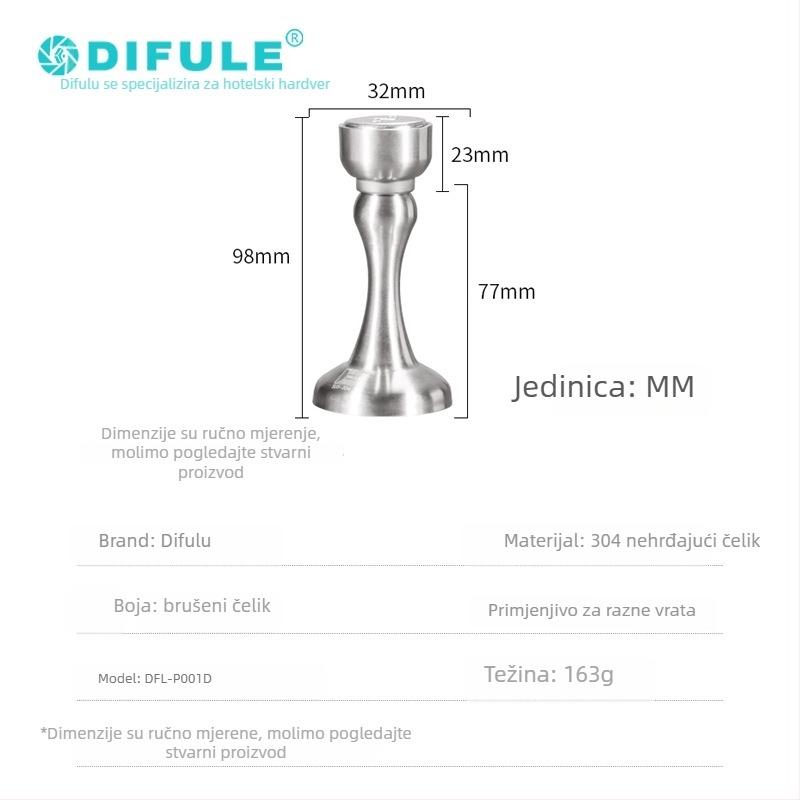 DIFULE®
Difulu se specijalizira za hotelski hardver

32mm

23mm

98mm

77mm

Jedinica: MM

Dimenzije su ručno mjerenje, molimo pogledajte stvarni proizvod

Brand: Difulu

Materijal: 304 nehrđajući čelik

Boja: brušeni čelik

Primjenjivo za razne vrata

Model: DFL-P001D

Težina: 163g

*Dimenzije su ručno mjerene, molimo pogledajte stvarni proizvod